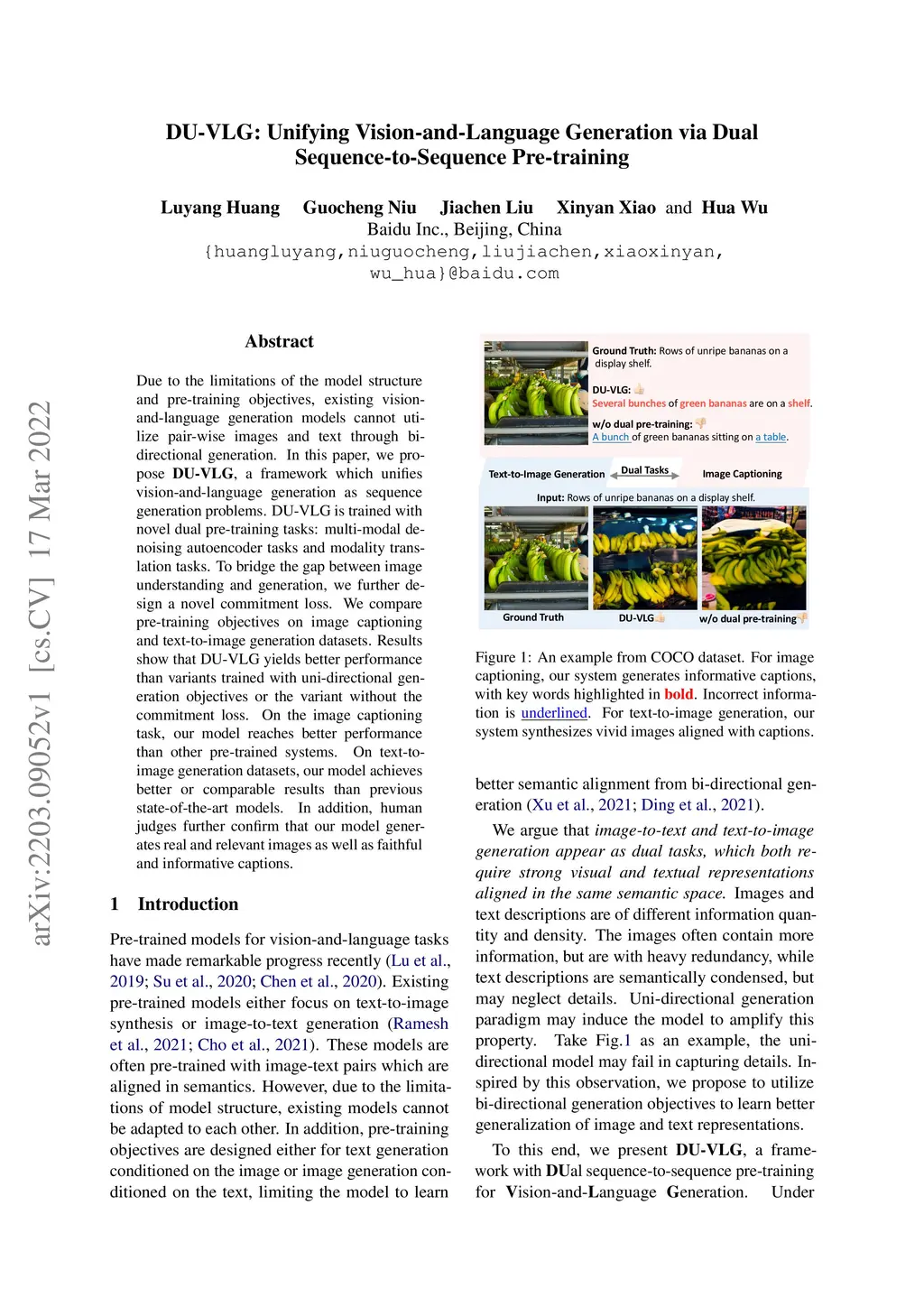 DU-VLG: Unifying Vision-and-Language Generation via Dual Sequence-to-Sequence Pre-training

Luyang Huang Guocheng Niu Jiachen Liu Xinyan Xiao and Hua Wu
Baidu Inc., Beijing, China
{huangluyang,niuguocheng,liujiachen,xiaoxinyan, wu_hua}@baidu.com

arXiv:2203.09052v1 [cs.CV] 17 Mar 2022

Abstract

Due to the limitations of the model structure and pre-training objectives, existing vision-and-language generation models cannot utilize pair-wise images and text through bi-directional generation. In this paper, we propose DU-VLG, a framework which unifies vision-and-language generation as sequence generation problems. DU-VLG is trained with novel dual pre-training tasks: multi-modal denoising autoencoder tasks and modality translation tasks. To bridge the gap between image understanding and generation, we further design a novel commitment loss. We compare pre-training objectives on image captioning and text-to-image generation datasets. Results show that DU-VLG yields better performance than variants trained with uni-directional generation objectives or the variant without the commitment loss. On the image captioning task, our model reaches better performance than other pre-trained systems. On text-to-image generation datasets, our model achieves better or comparable results than previous state-of-the-art models. In addition, human judges further confirm that our model generates real and relevant images as well as faithful and informative captions.

1 Introduction

Pre-trained models for vision-and-language tasks have made remarkable progress recently (Lu et al., 2019; Su et al., 2020; Chen et al., 2020). Existing pre-trained models either focus on text-to-image synthesis or image-to-text generation (Ramesh et al., 2021; Cho et al., 2021). These models are often pre-trained with image-text pairs which are aligned in semantics. However, due to the limitations of model structure, existing models cannot be adapted to each other. In addition, pre-training objectives are designed either for text generation conditioned on the image or image generation conditioned on the text, limiting the model to learn

Ground Truth: Rows of unripe bananas on a display shelf.
DU-VLG:
Several bunches of green bananas are on a shelf.
w/o dual pre-training:
A bunch of green bananas sitting on a table.
Text-to-Image Generation Dual Tasks Image Captioning
Input: Rows of unripe bananas on a display shelf.
Ground Truth DU-VLG w/o dual pre-training

Figure 1: An example from COCO dataset. For image captioning, our system generates informative captions, with key words highlighted in bold. Incorrect information is underlined. For text-to-image generation, our system synthesizes vivid images aligned with captions.

better semantic alignment from bi-directional generation (Xu et al., 2021; Ding et al., 2021).

We argue that image-to-text and text-to-image generation appear as dual tasks, which both require strong visual and textual representations aligned in the same semantic space. Images and text descriptions are of different information quantity and density. The images often contain more information, but are with heavy redundancy, while text descriptions are semantically condensed, but may neglect details. Uni-directional generation paradigm may induce the model to amplify this property. Take Fig.1 as an example, the uni-directional model may fail in capturing details. Inspired by this observation, we propose to utilize bi-directional generation objectives to learn better generalization of image and text representations.

To this end, we present DU-VLG, a framework with DUal sequence-to-sequence pre-training for Vision-and-Language Generation. Under